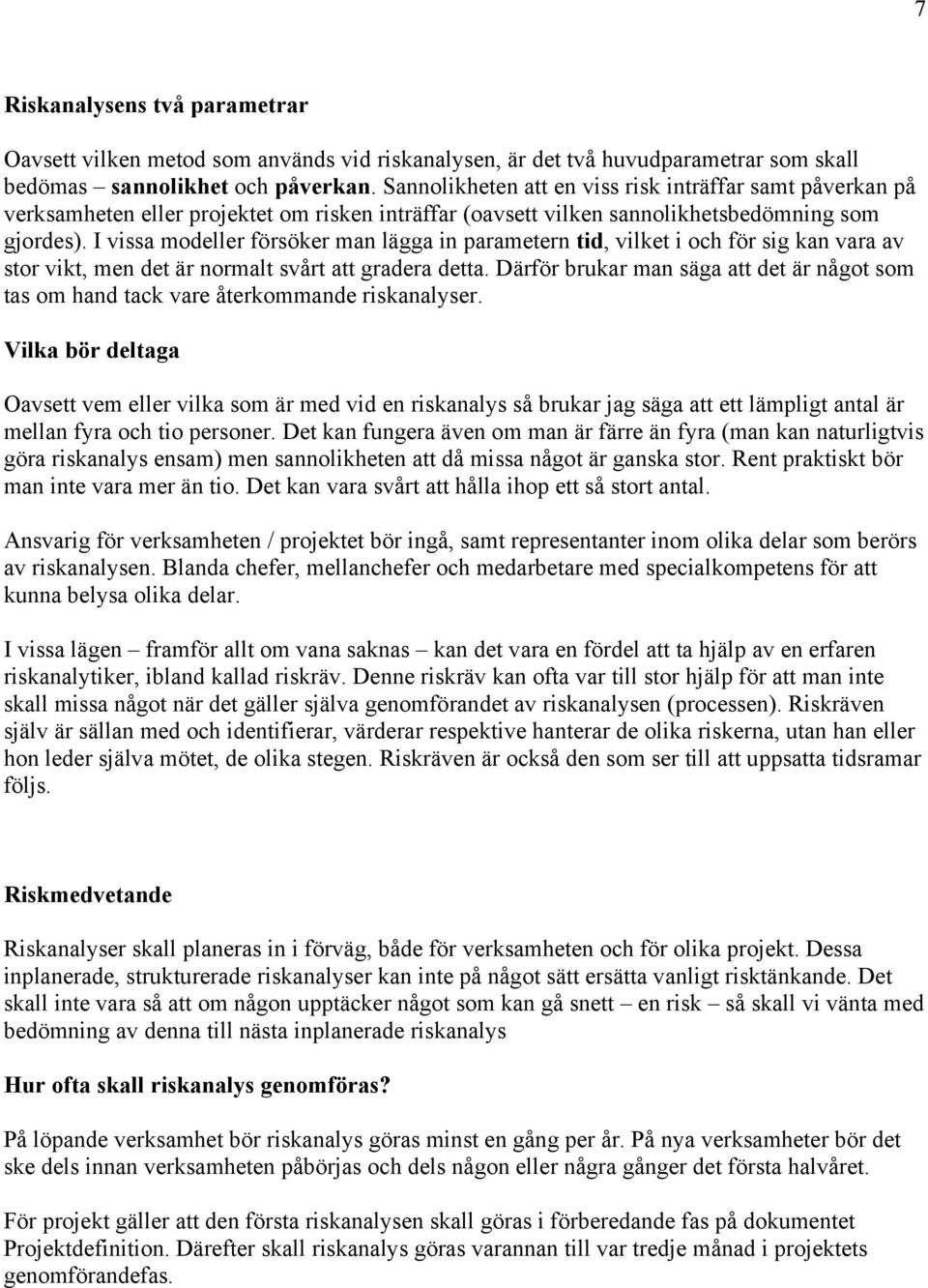 7

Riskanalysens två parametrar

Oavsett vilken metod som används vid riskanalysen, är det två huvudparametrar som skall bedömas – sannolikhet och påverkan. Sannolikheten att en viss risk inträffar samt påverkan på verksamheten eller projektet om risken inträffar (oavsett vilken sannolikhetsbedömning som gjordes). I vissa modeller försöker man lägga in parametern tid, vilket i och för sig kan vara av stor vikt, men det är normalt svårt att gradera detta. Därför brukar man säga att det är något som tas om hand tack vare återkommande riskanalyser.

Vilka bör deltaga

Oavsett vem eller vilka som är med vid en riskanalys så brukar jag säga att ett lämpligt antal är mellan fyra och tio personer. Det kan fungera även om man är färre än fyra (man kan naturligtvis göra riskanalys ensam) men sannolikheten att då missa något är ganska stor. Rent praktiskt bör man inte vara mer än tio. Det kan vara svårt att hålla ihop ett så stort antal.

Ansvarig för verksamheten / projektet bör ingå, samt representanter inom olika delar som berörs av riskanalysen. Blanda chefer, mellanchefer och medarbetare med specialkompetens för att kunna belysa olika delar.

I vissa lägen – framför allt om vana saknas – kan det vara en fördel att ta hjälp av en erfaren riskanalytiker, ibland kallad riskräv. Denne riskräv kan ofta var till stor hjälp för att man inte skall missa något när det gäller själva genomförandet av riskanalysen (processen). Riskräven själv är sällan med och identifierar, värderar respektive hanterar de olika riskerna, utan han eller hon leder själva mötet, de olika stegen. Riskräven är också den som ser till att uppsatta tidsramar följs.

Riskmedvetande

Riskanalyser skall planeras in i förväg, både för verksamheten och för olika projekt. Dessa inplanerade, strukturerade riskanalyser kan inte på något sätt ersätta vanligt risktänkande. Det skall inte vara så att om någon upptäcker något som kan gå snett – en risk – så skall vi vänta med bedömning av denna till nästa inplanerade riskanalys

Hur ofta skall riskanalys genomföras?

På löpande verksamhet bör riskanalys göras minst en gång per år. På nya verksamheter bör det ske dels innan verksamheten påbörjas och dels någon eller några gånger det första halvåret.

För projekt gäller att den första riskanalysen skall göras i förberedande fas på dokumentet Projektdefinition. Därefter skall riskanalys göras varannan till var tredje månad i projektets genomförandefas.